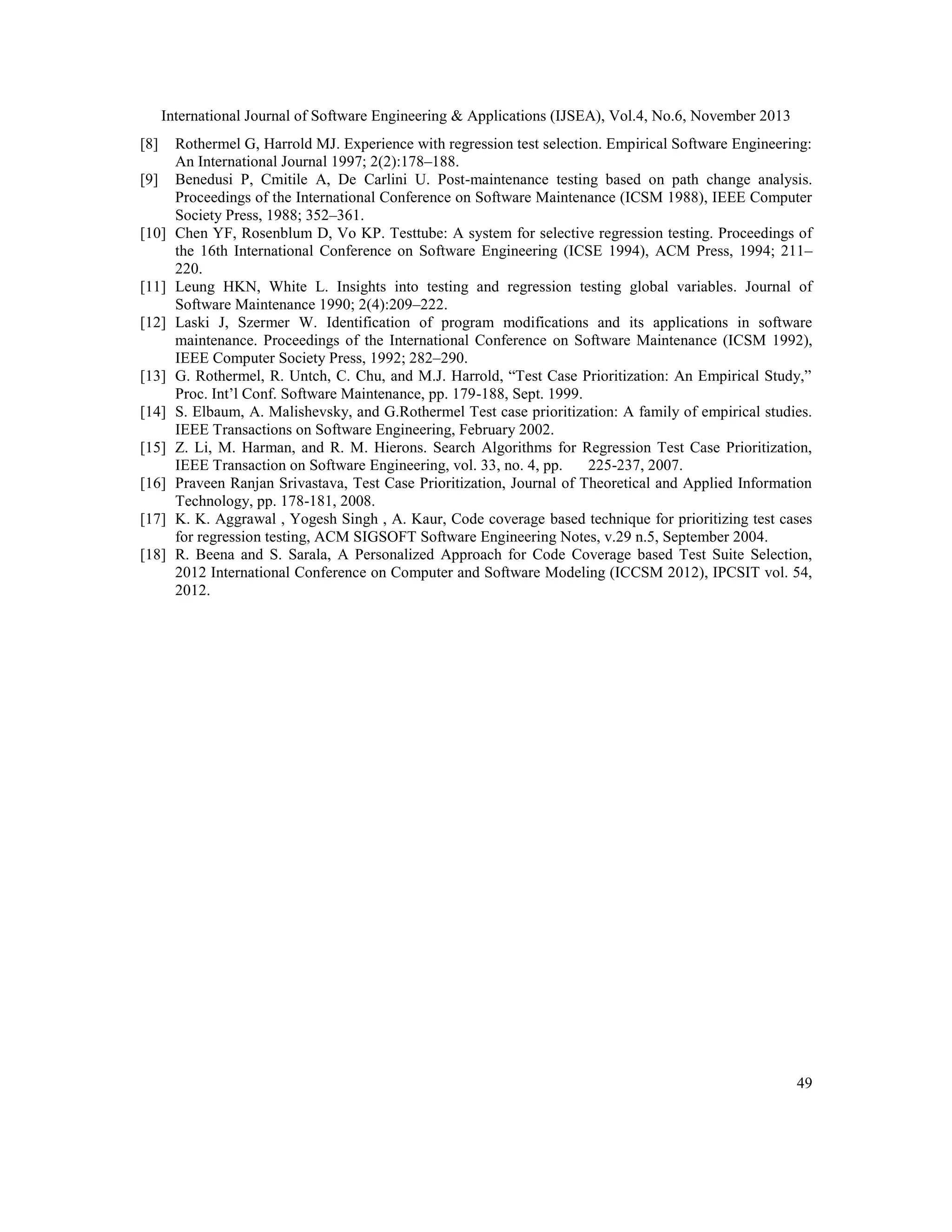 International Journal of Software Engineering & Applications (IJSEA), Vol.4, No.6, November 2013

[8] Rothermel G, Harrold MJ. Experience with regression test selection. Empirical Software Engineering: An International Journal 1997; 2(2):178–188.

[9] Benedusi P, Cmitile A, De Carlini U. Post-maintenance testing based on path change analysis. Proceedings of the International Conference on Software Maintenance (ICSM 1988), IEEE Computer Society Press, 1988; 352–361.

[10] Chen YF, Rosenblum D, Vo KP. Testtube: A system for selective regression testing. Proceedings of the 16th International Conference on Software Engineering (ICSE 1994), ACM Press, 1994; 211–220.

[11] Leung HKN, White L. Insights into testing and regression testing global variables. Journal of Software Maintenance 1990; 2(4):209–222.

[12] Laski J, Szermer W. Identification of program modifications and its applications in software maintenance. Proceedings of the International Conference on Software Maintenance (ICSM 1992), IEEE Computer Society Press, 1992; 282–290.

[13] G. Rothermel, R. Untch, C. Chu, and M.J. Harrold, “Test Case Prioritization: An Empirical Study,” Proc. Int’l Conf. Software Maintenance, pp. 179-188, Sept. 1999.

[14] S. Elbaum, A. Malishevsky, and G.Rothermel Test case prioritization: A family of empirical studies. IEEE Transactions on Software Engineering, February 2002.

[15] Z. Li, M. Harman, and R. M. Hierons. Search Algorithms for Regression Test Case Prioritization, IEEE Transaction on Software Engineering, vol. 33, no. 4, pp. 225-237, 2007.

[16] Praveen Ranjan Srivastava, Test Case Prioritization, Journal of Theoretical and Applied Information Technology, pp. 178-181, 2008.

[17] K. K. Aggrawal , Yogesh Singh , A. Kaur, Code coverage based technique for prioritizing test cases for regression testing, ACM SIGSOFT Software Engineering Notes, v.29 n.5, September 2004.

[18] R. Beena and S. Sarala, A Personalized Approach for Code Coverage based Test Suite Selection, 2012 International Conference on Computer and Software Modeling (ICCSM 2012), IPCSIT vol. 54, 2012.

49